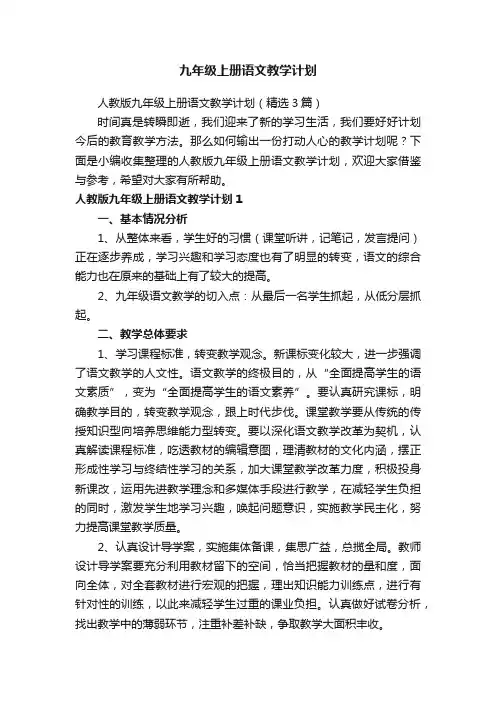 九年级上册语文教学计划

人教版九年级上册语文教学计划（精选3篇）

时间真是转瞬即逝，我们迎来了新的学习生活，我们要好好计划今后的教育教学方法。那么如何输出一份打动人心的教学计划呢？下面是小编收集整理的人教版九年级上册语文教学计划，欢迎大家借鉴与参考，希望对大家有所帮助。

人教版九年级上册语文教学计划1

一、基本情况分析

1、从整体来看，学生好的习惯（课堂听讲，记笔记，发言提问）正在逐步养成，学习兴趣和学习态度也有了明显的转变，语文的综合能力也在原来的基础上有了较大的提高。

2、九年级语文教学的切入点：从最后一名学生抓起，从低分层抓起。

二、教学总体要求

1、学习课程标准，转变教学观念。新课标变化较大，进一步强调了语文教学的人文性。语文教学的终极目的，从“全面提高学生的语文素质”，变为“全面提高学生的语文素养”。要认真研究课标，明确教学目的，转变教学观念，跟上时代步伐。课堂教学要从传统的传授知识型向培养思维能力型转变。要以深化语文教学改革为契机，认真解读课程标准，吃透教材的编辑意图，理清教材的文化内涵，摆正形成性学习与终结性学习的关系，加大课堂教学改革力度，积极投身新课改，运用先进教学理念和多媒体手段进行教学，在减轻学生负担的同时，激发学生地学习兴趣，唤起问题意识，实施教学民主化，努力提高课堂教学质量。

2、认真设计导学案，实施集体备课，集思广益，总揽全局。教师设计导学案要充分利用教材留下的空间，恰当把握教材的量和度，面向全体，对全套教材进行宏观的把握，理出知识能力训练点，进行有针对性的训练，以此来减轻学生过重的课业负担。认真做好试卷分析，找出教学中的薄弱环节，注重补差补缺，争取教学大面积丰收。